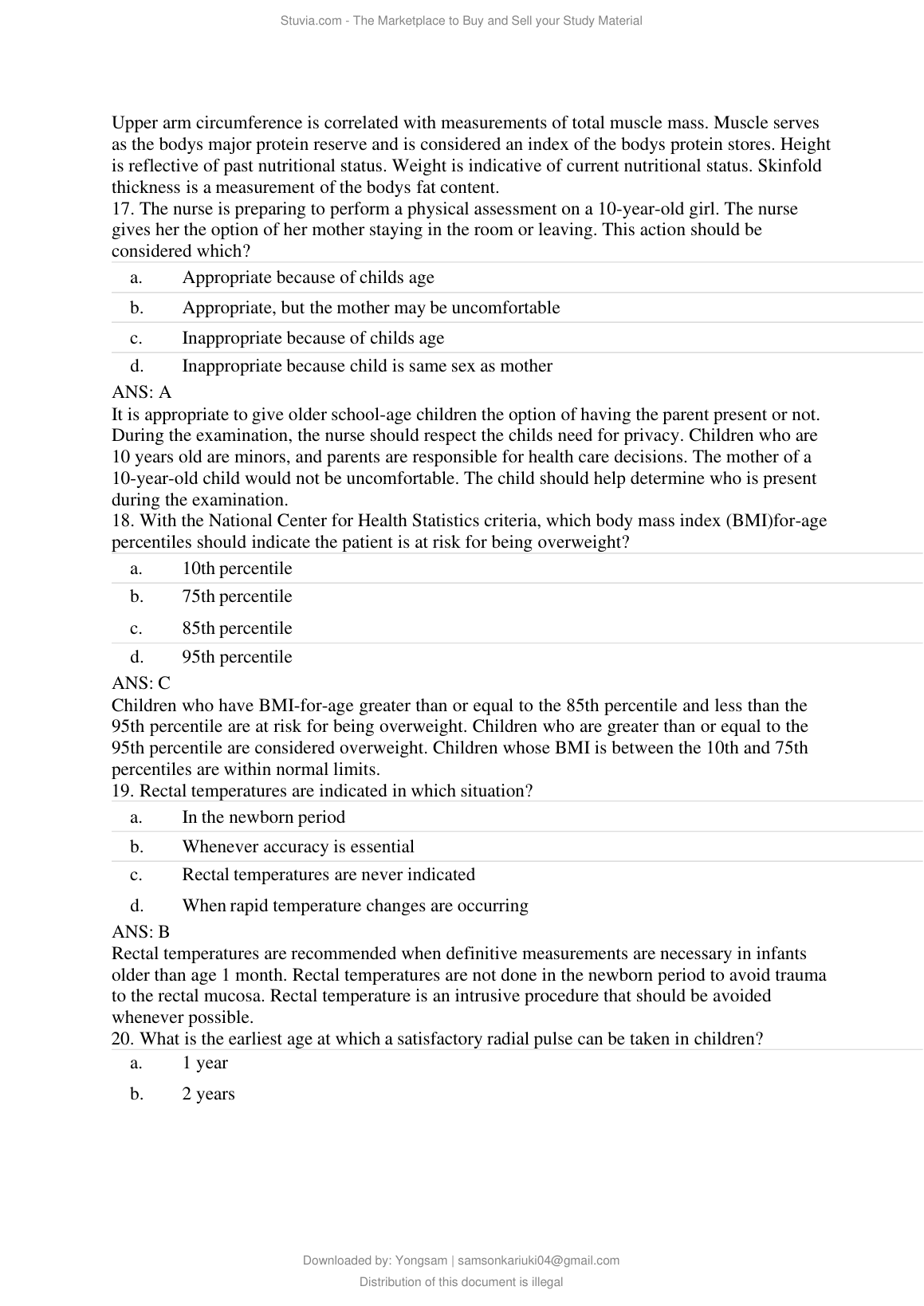 Stuvia.com - The Marketplace to Buy and Sell your Study Material

Upper arm circumference is correlated with measurements of total muscle mass. Muscle serves as the bodys major protein reserve and is considered an index of the bodys protein stores. Height is reflective of past nutritional status. Weight is indicative of current nutritional status. Skinfold thickness is a measurement of the bodys fat content.
17. The nurse is preparing to perform a physical assessment on a 10-year-old girl. The nurse gives her the option of her mother staying in the room or leaving. This action should be considered which?

a. Appropriate because of childs age
b. Appropriate, but the mother may be uncomfortable
c. Inappropriate because of childs age
d. Inappropriate because child is same sex as mother

ANS: A
It is appropriate to give older school-age children the option of having the parent present or not. During the examination, the nurse should respect the childs need for privacy. Children who are 10 years old are minors, and parents are responsible for health care decisions. The mother of a 10-year-old child would not be uncomfortable. The child should help determine who is present during the examination.
18. With the National Center for Health Statistics criteria, which body mass index (BMI)for-age percentiles should indicate the patient is at risk for being overweight?

a. 10th percentile
b. 75th percentile
c. 85th percentile
d. 95th percentile

ANS: C
Children who have BMI-for-age greater than or equal to the 85th percentile and less than the 95th percentile are at risk for being overweight. Children who are greater than or equal to the 95th percentile are considered overweight. Children whose BMI is between the 10th and 75th percentiles are within normal limits.
19. Rectal temperatures are indicated in which situation?

a. In the newborn period
b. Whenever accuracy is essential
c. Rectal temperatures are never indicated
d. When rapid temperature changes are occurring

ANS: B
Rectal temperatures are recommended when definitive measurements are necessary in infants older than age 1 month. Rectal temperatures are not done in the newborn period to avoid trauma to the rectal mucosa. Rectal temperature is an intrusive procedure that should be avoided whenever possible.
20. What is the earliest age at which a satisfactory radial pulse can be taken in children?

a. 1 year
b. 2 years

Downloaded by: Yongsam | samsonkariuki04@gmail.com
Distribution of this document is illegal